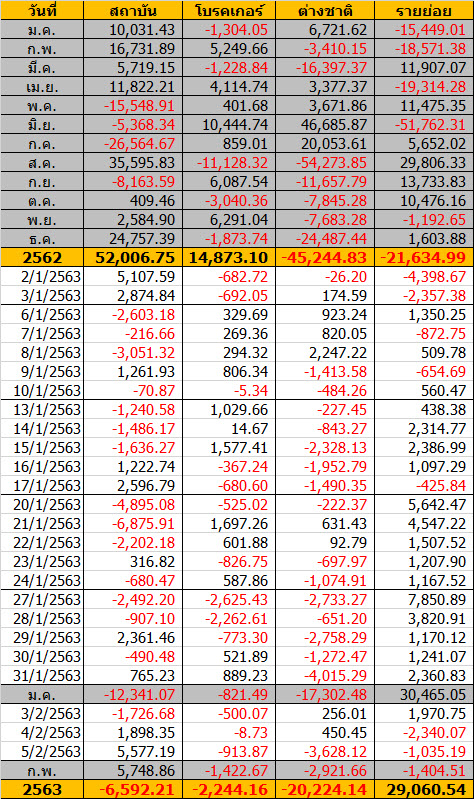 | วันที่ | สถาบัน | โบรคเกอร์ | ต่างชาติ | รายย่อย |
|---|---|---|---|---|
| ม.ค. | 10,031.43 | -1,304.05 | 6,721.62 | -15,449.01 |
| ก.พ. | 16,731.89 | 5,249.66 | -3,410.15 | -18,571.38 |
| มี.ค. | 5,719.15 | -1,228.84 | -16,397.37 | 11,907.07 |
| เม.ย. | 11,822.21 | 4,114.74 | 3,377.37 | -19,314.28 |
| พ.ค. | -15,548.91 | 401.68 | 3,671.86 | 11,475.35 |
| มิ.ย. | -5,368.34 | 10,444.74 | 46,685.87 | -51,762.31 |
| ก.ค. | -26,564.67 | 859.01 | 20,053.61 | 5,652.02 |
| ส.ค. | 35,595.83 | -11,128.32 | -54,273.85 | 29,806.33 |
| ก.ย. | -8,163.59 | 6,087.54 | -11,657.79 | 13,733.83 |
| ต.ค. | 409.46 | -3,040.36 | -7,845.28 | 10,476.16 |
| พ.ย. | 2,584.90 | 6,291.04 | -7,683.28 | -1,192.65 |
| ธ.ค. | 24,757.39 | -1,873.74 | -24,487.44 | 1,603.88 |
| 2562 | 52,006.75 | 14,873.10 | -45,244.83 | -21,634.99 |
| 2/1/2563 | 5,107.59 | -682.72 | -26.20 | -4,398.67 |
| 3/1/2563 | 2,874.84 | -692.05 | 174.59 | -2,357.38 |
| 6/1/2563 | -2,603.18 | 329.69 | 923.24 | 1,350.25 |
| 7/1/2563 | -216.66 | 269.36 | 820.05 | -872.75 |
| 8/1/2563 | -3,051.32 | 294.32 | 2,247.22 | 509.78 |
| 9/1/2563 | 1,261.93 | 806.34 | -1,413.58 | -654.69 |
| 10/1/2563 | -70.87 | -5.34 | -484.26 | 560.47 |
| 13/1/2563 | -1,240.58 | 1,029.66 | -227.45 | 438.38 |
| 14/1/2563 | -1,486.17 | 14.67 | -843.27 | 2,314.77 |
| 15/1/2563 | -1,636.27 | 1,577.41 | -2,328.13 | 2,386.99 |
| 16/1/2563 | 1,222.74 | -367.24 | -1,952.79 | 1,097.29 |
| 17/1/2563 | 2,596.79 | -680.60 | -1,490.35 | -425.84 |
| 20/1/2563 | -4,895.08 | -525.02 | -222.37 | 5,642.47 |
| 21/1/2563 | -6,875.91 | 1,697.26 | 631.43 | 4,547.22 |
| 22/1/2563 | -2,202.18 | 601.88 | 92.79 | 1,507.52 |
| 23/1/2563 | 316.82 | -826.75 | -697.97 | 1,207.90 |
| 24/1/2563 | -680.47 | 587.86 | -1,074.91 | 1,167.52 |
| 27/1/2563 | -2,492.20 | -2,625.43 | -2,733.27 | 7,850.89 |
| 28/1/2563 | -907.10 | -2,262.61 | -651.20 | 3,820.91 |
| 29/1/2563 | 2,361.46 | -773.30 | -2,758.29 | 1,170.12 |
| 30/1/2563 | -490.48 | 521.89 | -1,272.47 | 1,241.07 |
| 31/1/2563 | 765.23 | 889.23 | -4,015.29 | 2,360.83 |
| ม.ค. | -12,341.07 | -821.49 | -17,302.48 | 30,465.05 |
| 3/2/2563 | -1,726.68 | -500.07 | 256.01 | 1,970.75 |
| 4/2/2563 | 1,898.35 | -8.73 | 450.45 | -2,340.07 |
| 5/2/2563 | 5,577.19 | -913.87 | -3,628.12 | -1,035.19 |
| ก.พ. | 5,748.86 | -1,422.67 | -2,921.66 | -1,404.51 |
| 2563 | -6,592.21 | -2,244.16 | -20,224.14 | 29,060.54 |